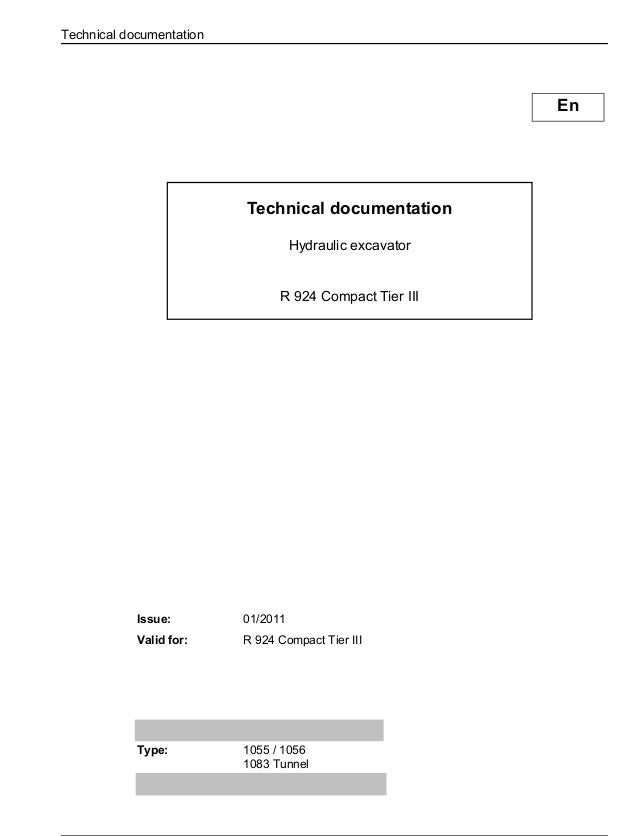 Technical documentation

En

Technical documentation

Hydraulic excavator

R 924 Compact Tier III

Issue: 01/2011
Valid for: R 924 Compact Tier III

Type: 1055 / 1056
1083 Tunnel